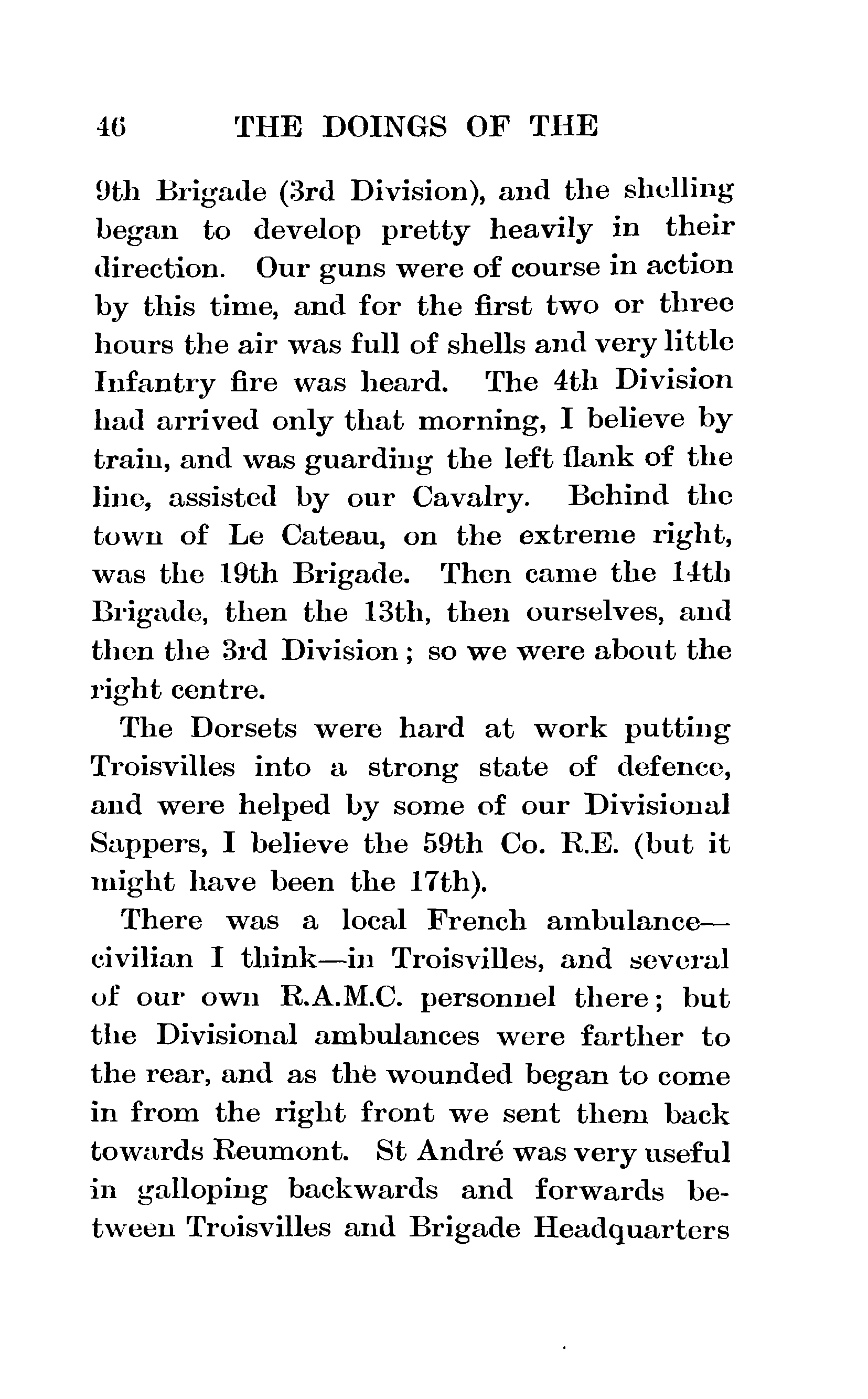 46 THE DOINGS OF THE

9th Brigade (3rd Division), and the shelling began to develop pretty heavily in their direction. Our guns were of course in action by this time, and for the first two or three hours the air was full of shells and very little Infantry fire was heard. The 4th Division had arrived only that morning, I believe by train, and was guarding the left flank of the line, assisted by our Cavalry. Behind the town of Le Cateau, on the extreme right, was the 19th Brigade. Then came the 14th Brigade, then the 13th, then ourselves, and then the 3rd Division; so we were about the right centre.

The Dorsets were hard at work putting Troisvilles into a strong state of defence, and were helped by some of our Divisional Sappers, I believe the 59th Co. R.E. (but it might have been the 17th).

There was a local French ambulance—civilian I think—in Troisvilles, and several of our own R.A.M.C. personnel there; but the Divisional ambulances were farther to the rear, and as the wounded began to come in from the right front we sent them back towards Reumont. St André was very useful in galloping backwards and forwards between Troisvilles and Brigade Headquarters